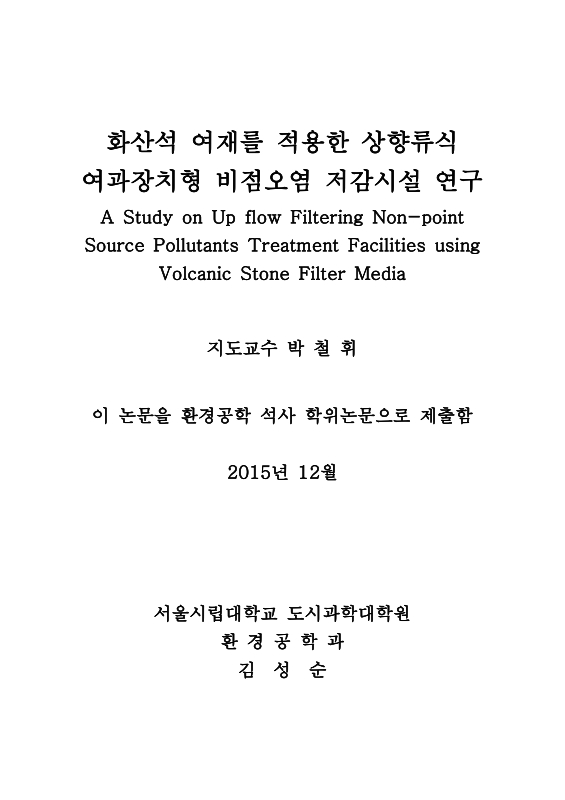 화산석 여재를 적용한 상향류식 여과장치형 비점오염 저감시설 연구

A Study on Up flow Filtering Non-point Source Pollutants Treatment Facilities using Volcanic Stone Filter Media

지도교수 박 철 휘

이 논문을 환경공학 석사 학위논문으로 제출함

2015년 12월

서울시립대학교 도시과학대학원
환 경 공 학 과
김 성 순